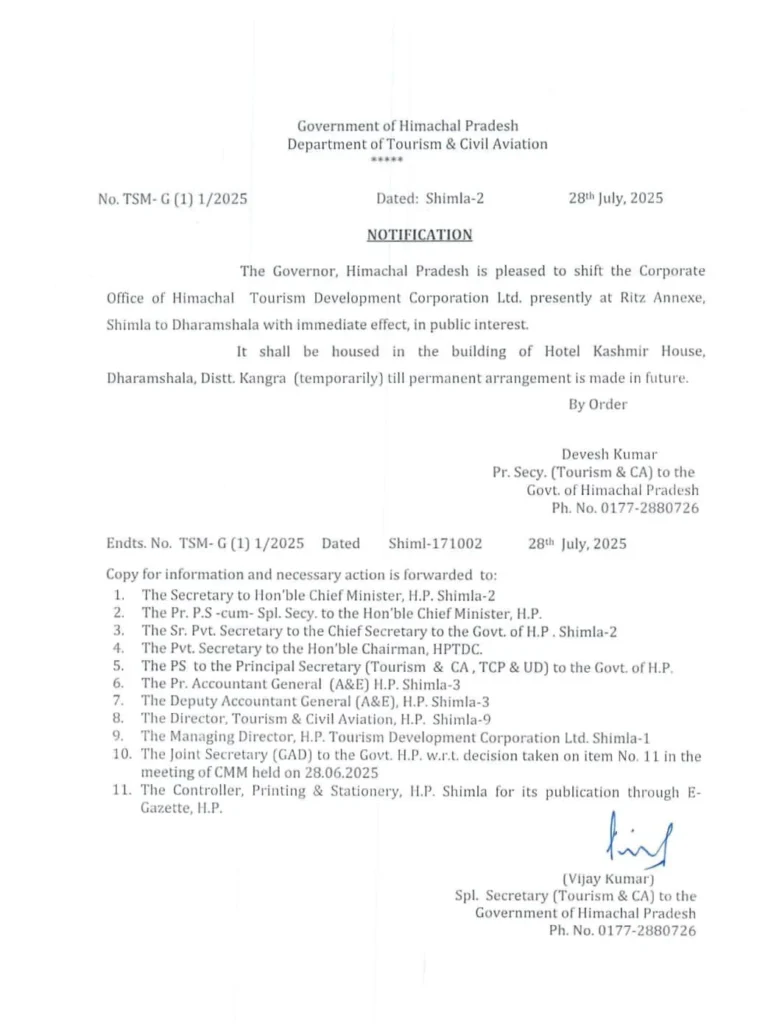 Government of Himachal Pradesh
Department of Tourism & Civil Aviation
*****

No. TSM- G (1) 1/2025 Dated: Shimla-2 28th July, 2025

NOTIFICATION

The Governor, Himachal Pradesh is pleased to shift the Corporate Office of Himachal Tourism Development Corporation Ltd. presently at Ritz Annexe, Shimla to Dharamshala with immediate effect, in public interest.

It shall be housed in the building of Hotel Kashmir House, Dharamshala, Distt. Kangra (temporarily) till permanent arrangement is made in future.

By Order

Devesh Kumar
Pr. Secy. (Tourism & CA) to the
Govt. of Himachal Pradesh
Ph. No. 0177-2880726

Endts. No. TSM- G (1) 1/2025 Dated Shiml-171002 28th July, 2025

Copy for information and necessary action is forwarded to:
1. The Secretary to Hon'ble Chief Minister, H.P. Shimla-2
2. The Pr. P.S -cum- Spl. Secy. to the Hon'ble Chief Minister, H.P.
3. The Sr. Pvt. Secretary to the Chief Secretary to the Govt. of H.P . Shimla-2
4. The Pvt. Secretary to the Hon'ble Chairman, HPTDC.
5. The PS to the Principal Secretary (Tourism & CA , TCP & UD) to the Govt. of H.P.
6. The Pr. Accountant General (A&E) H.P. Shimla-3
7. The Deputy Accountant General (A&E), H.P. Shimla-3
8. The Director, Tourism & Civil Aviation, H.P. Shimla-9
9. The Managing Director, H.P. Tourism Development Corporation Ltd. Shimla-1
10. The Joint Secretary (GAD) to the Govt. H.P. w.r.t. decision taken on item No. 11 in the meeting of CMM held on 28.06.2025
11. The Controller, Printing & Stationery, H.P. Shimla for its publication through E-Gazette, H.P.

(Vijay Kumar)
Spl. Secretary (Tourism & CA) to the
Government of Himachal Pradesh
Ph. No. 0177-2880726